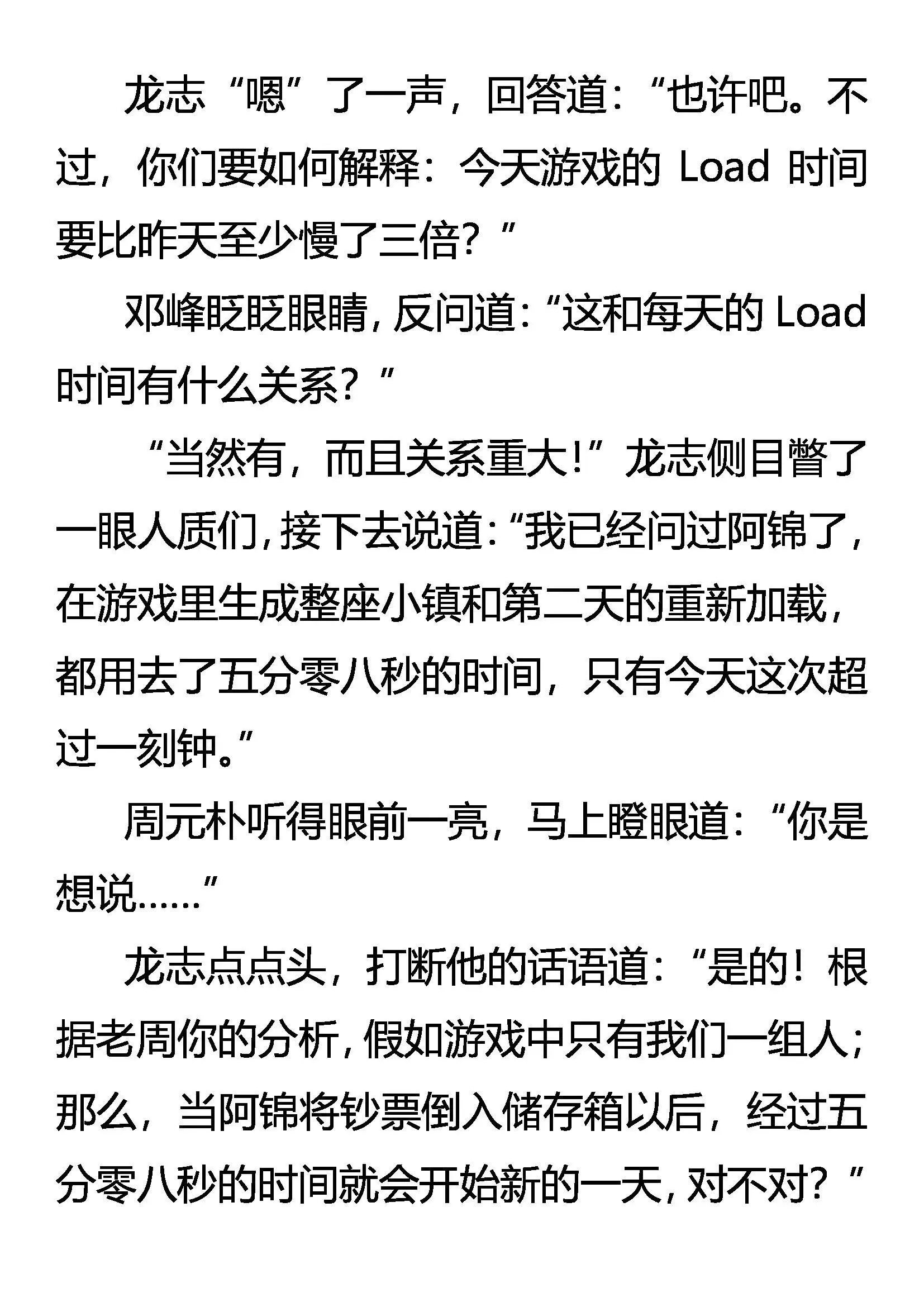 龙志“嗯”了一声，回答道：“也许吧。不过，你们要如何解释：今天游戏的 Load 时间要比昨天至少慢了三倍？”

邓峰眨眨眼睛，反问道：“这和每天的 Load 时间有什么关系？”

“当然有，而且关系重大！”龙志侧目瞥了一眼人质们，接下去说道：“我已经问过阿锦了，在游戏里生成整座小镇和第二天的重新加载，都用去了五分零八秒的时间，只有今天这次超过一刻钟。”

周元朴听得眼前一亮，马上瞪眼道：“你是想说……”

龙志点点头，打断他的话语道：“是的！根据老周你的分析，假如游戏中只有我们一组人；那么，当阿锦将钞票倒入储存箱以后，经过五分零八秒的时间就会开始新的一天，对不对？”